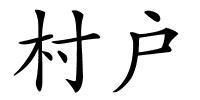 村户